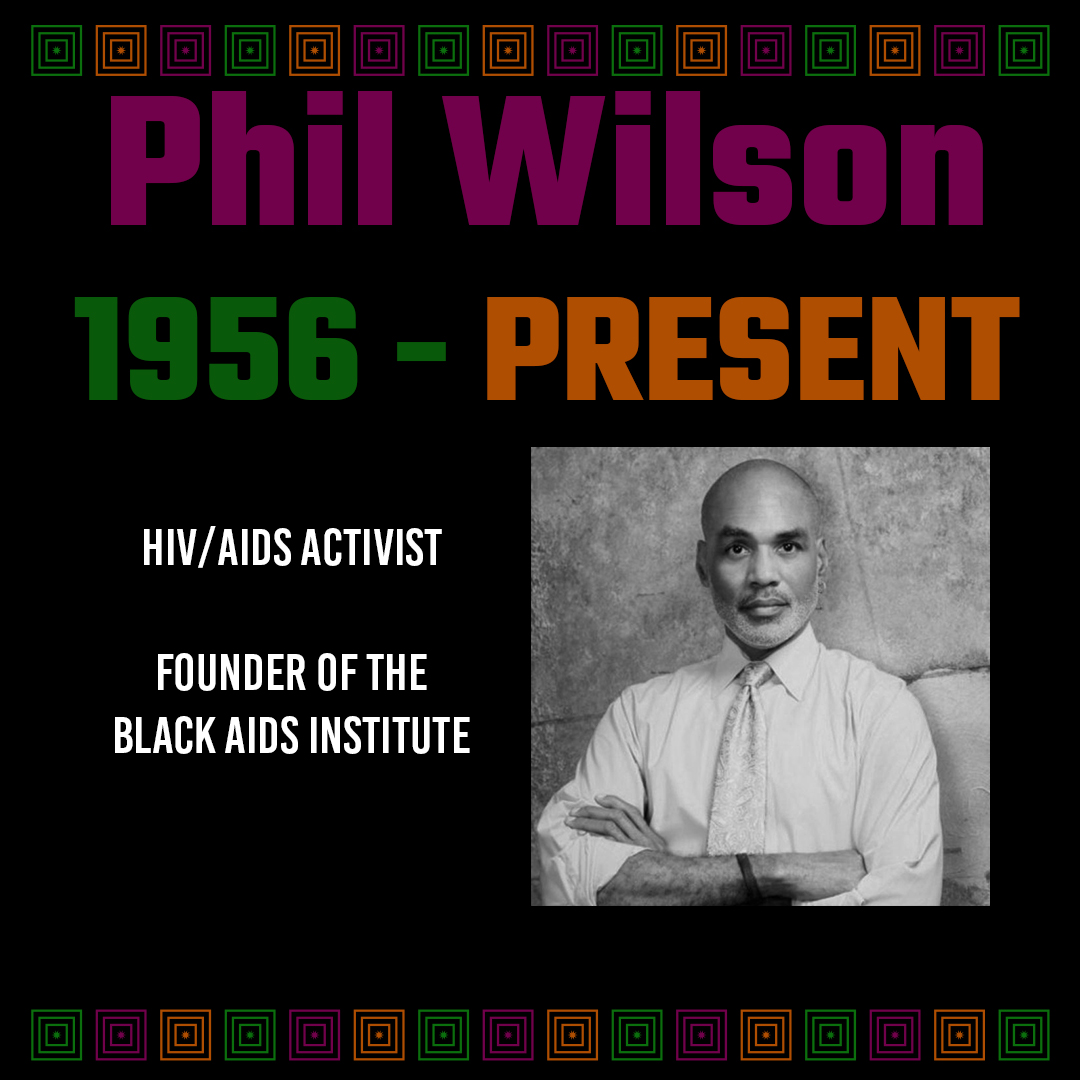 Phil Wilson

1956 - PRESENT

HIV/AIDS ACTIVIST

FOUNDER OF THE BLACK AIDS INSTITUTE